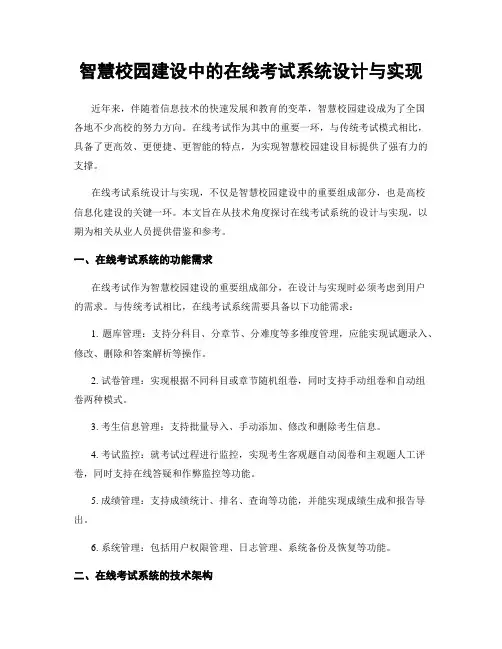 智慧校园建设中的在线考试系统设计与实现

近年来，伴随着信息技术的快速发展和教育的变革，智慧校园建设成为了全国各地不少高校的努力方向。在线考试作为其中的重要一环，与传统考试模式相比，具备了更高效、更便捷、更智能的特点，为实现智慧校园建设目标提供了强有力的支撑。

在线考试系统设计与实现，不仅是智慧校园建设中的重要组成部分，也是高校信息化建设的关键一环。本文旨在从技术角度探讨在线考试系统的设计与实现，以期为相关从业人员提供借鉴和参考。

一、在线考试系统的功能需求

在线考试作为智慧校园建设的重要组成部分，在设计与实现时必须考虑到用户的需求。与传统考试相比，在线考试系统需要具备以下功能需求：

1. 题库管理：支持分科目、分章节、分难度等多维度管理，应能实现试题录入、修改、删除和答案解析等操作。

2. 试卷管理：实现根据不同科目或章节随机组卷，同时支持手动组卷和自动组卷两种模式。

3. 考生信息管理：支持批量导入、手动添加、修改和删除考生信息。

4. 考试监控：就考试过程进行监控，实现考生客观题自动阅卷和主观题人工评卷，同时支持在线答疑和作弊监控等功能。

5. 成绩管理：支持成绩统计、排名、查询等功能，并能实现成绩生成和报告导出。

6. 系统管理：包括用户权限管理、日志管理、系统备份及恢复等功能。

二、在线考试系统的技术架构